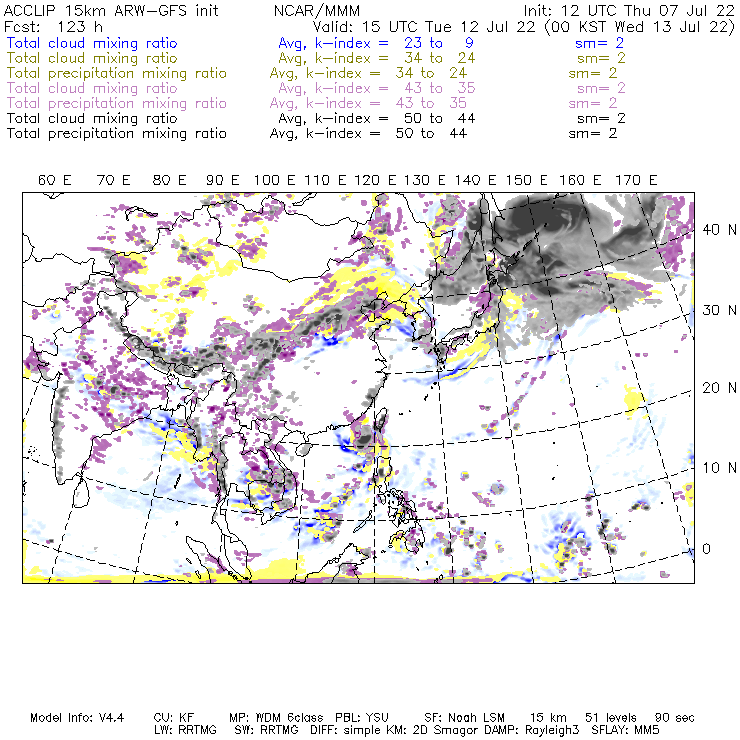 ACCLIP 15km ARW-GFS init NCAR/MMM Init: 12 UTC Thu 07 Jul 22
Fcst: 123 h Valid: 15 UTC Tue 12 Jul 22 (00 KST Wed 13 Jul 22)
Total cloud mixing ratio Avg, k-index = 23 to 9 sm= 2
Total cloud mixing ratio Avg, k-index = 34 to 24 sm= 2
Total precipitation mixing ratio Avg, k-index = 34 to 24 sm= 2
Total cloud mixing ratio Avg, k-index = 43 to 35 sm= 2
Total precipitation mixing ratio Avg, k-index = 43 to 35 sm= 2
Total cloud mixing ratio Avg, k-index = 50 to 44 sm= 2
Total precipitation mixing ratio Avg, k-index = 50 to 44 sm= 2

60 E 70 E 80 E 90 E 100 E 110 E 120 E 130 E 140 E 150 E 160 E 170 E

40 N
30 N
20 N
10 N
0

Model Info: V4.4 CU: KF MP: WDM 6class PBL: YSU SF: Noah LSM 15 km 51 levels 90 sec
LW: RRTMG SW: RRTMG DIFF: simple KM: 2D Smagor DAMP: Rayleigh3 SFLAY: MM5